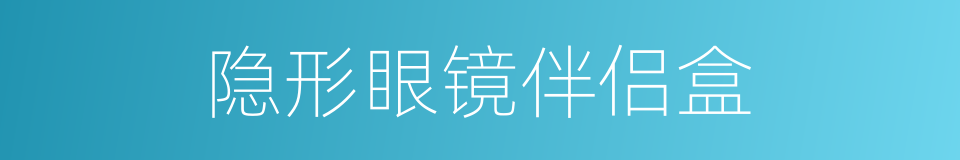 隐形眼镜伴侣盒